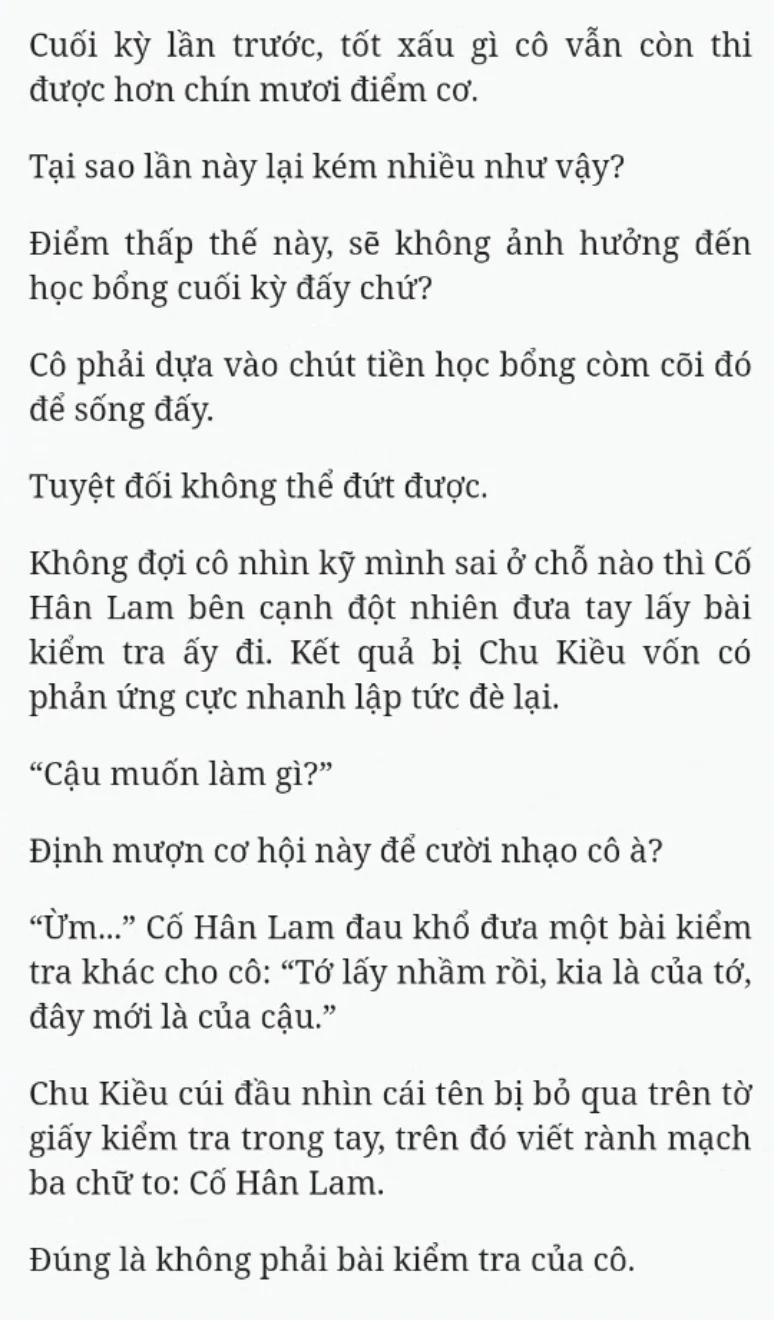 Cuối kỳ lần trước, tốt xấu gì cô vẫn còn thi được hơn chín mươi điểm cơ.

Tại sao lần này lại kém nhiều như vậy?

Điểm thấp thế này, sẽ không ảnh hưởng đến học bổng cuối kỳ đấy chứ?

Cô phải dựa vào chút tiền học bổng còm cõi đó để sống đấy.

Tuyệt đối không thể đứt được.

Không đợi cô nhìn kỹ mình sai ở chỗ nào thì Cố Hân Lam bên cạnh đột nhiên đưa tay lấy bài kiểm tra ấy đi. Kết quả bị Chu Kiều vốn có phản ứng cực nhanh lập tức đè lại.

“Cậu muốn làm gì?”

Định mượn cơ hội này để cười nhạo cô à?

“Ừm...” Cố Hân Lam đau khổ đưa một bài kiểm tra khác cho cô: “Tớ lấy nhầm rồi, kia là của tớ, đây mới là của cậu.”

Chu Kiều cúi đầu nhìn cái tên bị bỏ qua trên tờ giấy kiểm tra trong tay, trên đó viết rành mạch ba chữ to: Cố Hân Lam.

Đúng là không phải bài kiểm tra của cô.